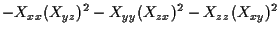 $-X_{xx}(X_{yz})^2 - X_{yy}(X_{zx})^2 - X_{zz}(X_{xy})^2$